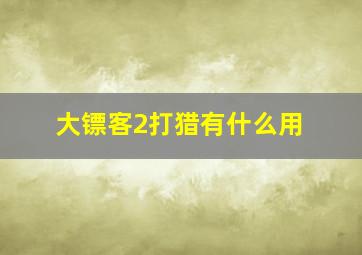 大镖客2打猎有什么用